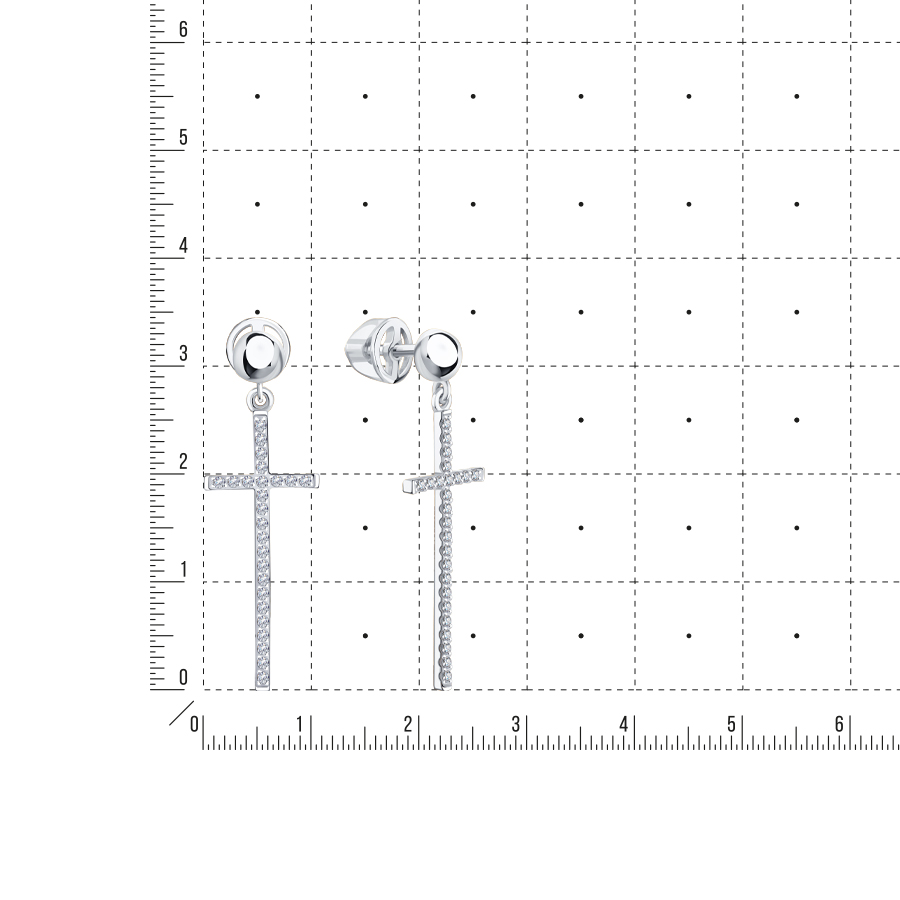 6
5
4
3
2
1
0

0
1
2
3
4
5
6